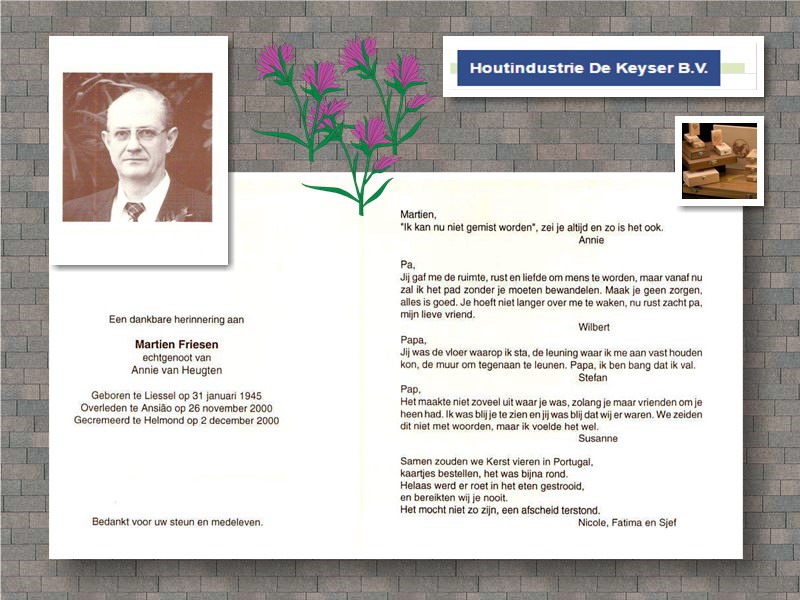 Houtindustrie De Keyser B.V.

Een dankbare herinnering aan

Martien Friesen
echtgenoot van
Annie van Heugten

Geboren te Liessel op 31 januari 1945
Overleden te Ansião op 26 november 2000
Gecremeerd te Helmond op 2 december 2000

Bedankt voor uw steun en medeleven.

Martien,
"Ik kan nu niet gemist worden", zei je altijd en zo is het ook.
Annie

Pa,
Jij gaf me de ruimte, rust en liefde om mens te worden, maar vanaf nu zal ik het pad zonder je moeten bewandelen. Maak je geen zorgen, alles is goed. Je hoeft niet langer over me te waken, nu rust zacht pa, mijn lieve vriend.
Wilbert

Papa,
Jij was de vloer waarop ik sta, de leuning waar ik me aan vast houden kon, de muur om tegenaan te leunen. Papa, ik ben bang dat ik val.
Stefan

Pap,
Het maakte niet zoveel uit waar je was, zolang je maar vrienden om je heen had. Ik was blij je te zien en jij was blij dat wij er waren. We zeiden dit niet met woorden, maar ik voelde het wel.
Susanne

Samen zouden we Kerst vieren in Portugal,
kaartjes bestellen, het was bijna rond.
Helaas werd er roet in het eten gestrooid,
en bereikten wij je nooit.
Het mocht niet zo zijn, een afscheid terstond.
Nicole, Fatima en Sjef